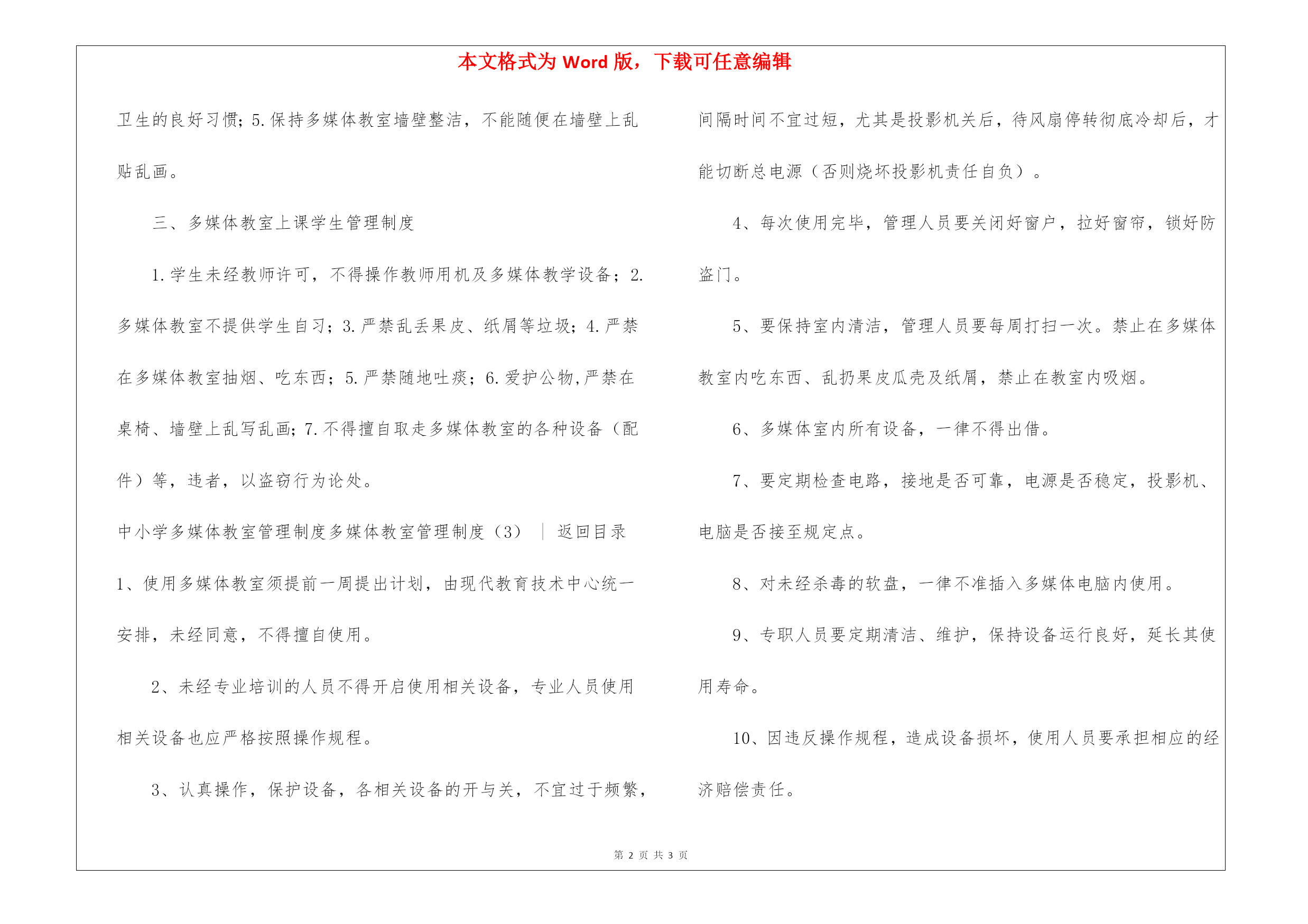 本文格式为 Word 版，下载可任意编辑

卫生的良好习惯；5.保持多媒体教室墙壁整洁，不能随便在墙壁上乱贴乱画。

三、多媒体教室上课学生管理制度

1.学生未经教师许可，不得操作教师用机及多媒体教学设备；2.多媒体教室不提供学生自习；3.严禁乱丢果皮、纸屑等垃圾；4.严禁在多媒体教室抽烟、吃东西；5.严禁随地吐痰；6.爱护公物,严禁在桌椅、墙壁上乱写乱画；7.不得擅自取走多媒体教室的各种设备（配件）等，违者，以盗窃行为论处。

中小学多媒体教室管理制度多媒体教室管理制度（3） ｜ 返回目录

1、使用多媒体教室须提前一周提出计划，由现代教育技术中心统一安排，未经同意，不得擅自使用。

2、未经专业培训的人员不得开启使用相关设备，专业人员使用相关设备也应严格按照操作规程。

3、认真操作，保护设备，各相关设备的开与关，不宜过于频繁，间隔时间不宜过短，尤其是投影机关后，待风扇停转彻底冷却后，才能切断总电源（否则烧坏投影机责任自负）。

4、每次使用完毕，管理人员要关闭好窗户，拉好窗帘，锁好防盗门。

5、要保持室内清洁，管理人员要每周打扫一次。禁止在多媒体教室内吃东西、乱扔果皮瓜壳及纸屑，禁止在教室内吸烟。

6、多媒体室内所有设备，一律不得出借。

7、要定期检查电路，接地是否可靠，电源是否稳定，投影机、电脑是否接至规定点。

8、对未经杀毒的软盘，一律不准插入多媒体电脑内使用。

9、专职人员要定期清洁、维护，保持设备运行良好，延长其使用寿命。

10、因违反操作规程，造成设备损坏，使用人员要承担相应的经济赔偿责任。

第 2 页 共 3 页